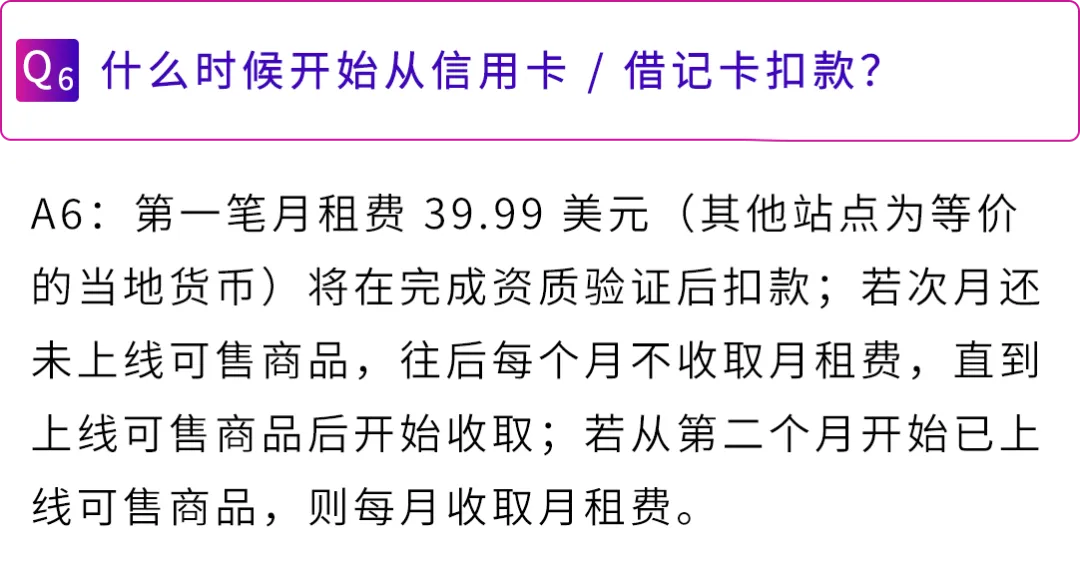 Q6 什么时候开始从信用卡 / 借记卡扣款？

A6：第一笔月租费 39.99 美元（其他站点为等价的当地货币）将在完成资质验证后扣款；若次月还未上线可售商品，往后每个月不收取月租费，直到上线可售商品后开始收取；若从第二个月开始已上线可售商品，则每月收取月租费。